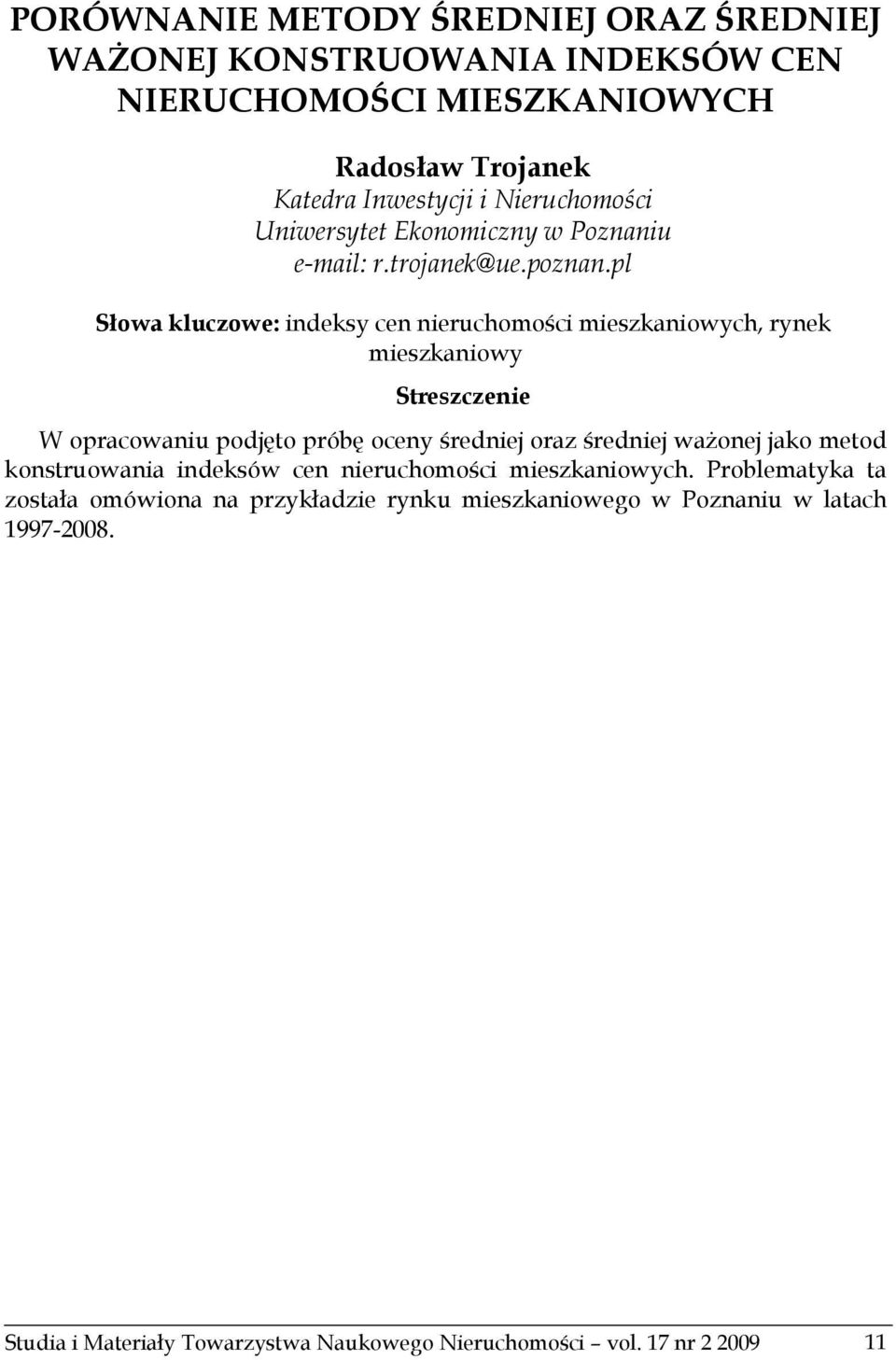 PORÓWNANIE METODY ŚREDNIEJ ORAZ ŚREDNIEJ WAŻONEJ KONSTRUOWANIA INDEKSÓW CEN NIERUCHOMOŚCI MIESZKANIOWYCH

Radosław Trojanek
Katedra Inwestycji i Nieruchomości
Uniwersytet Ekonomiczny w Poznaniu
e-mail: r.trojanek@ue.poznan.pl

Słowa kluczowe: indeksy cen nieruchomości mieszkaniowych, rynek mieszkaniowy

Streszczenie

W opracowaniu podjęto próbę oceny średniej oraz średniej ważonej jako metod konstruowania indeksów cen nieruchomości mieszkaniowych. Problematyka ta została omówiona na przykładzie rynku mieszkaniowego w Poznaniu w latach 1997-2008.

Studia i Materiały Towarzystwa Naukowego Nieruchomości – vol. 17 nr 2 2009 11